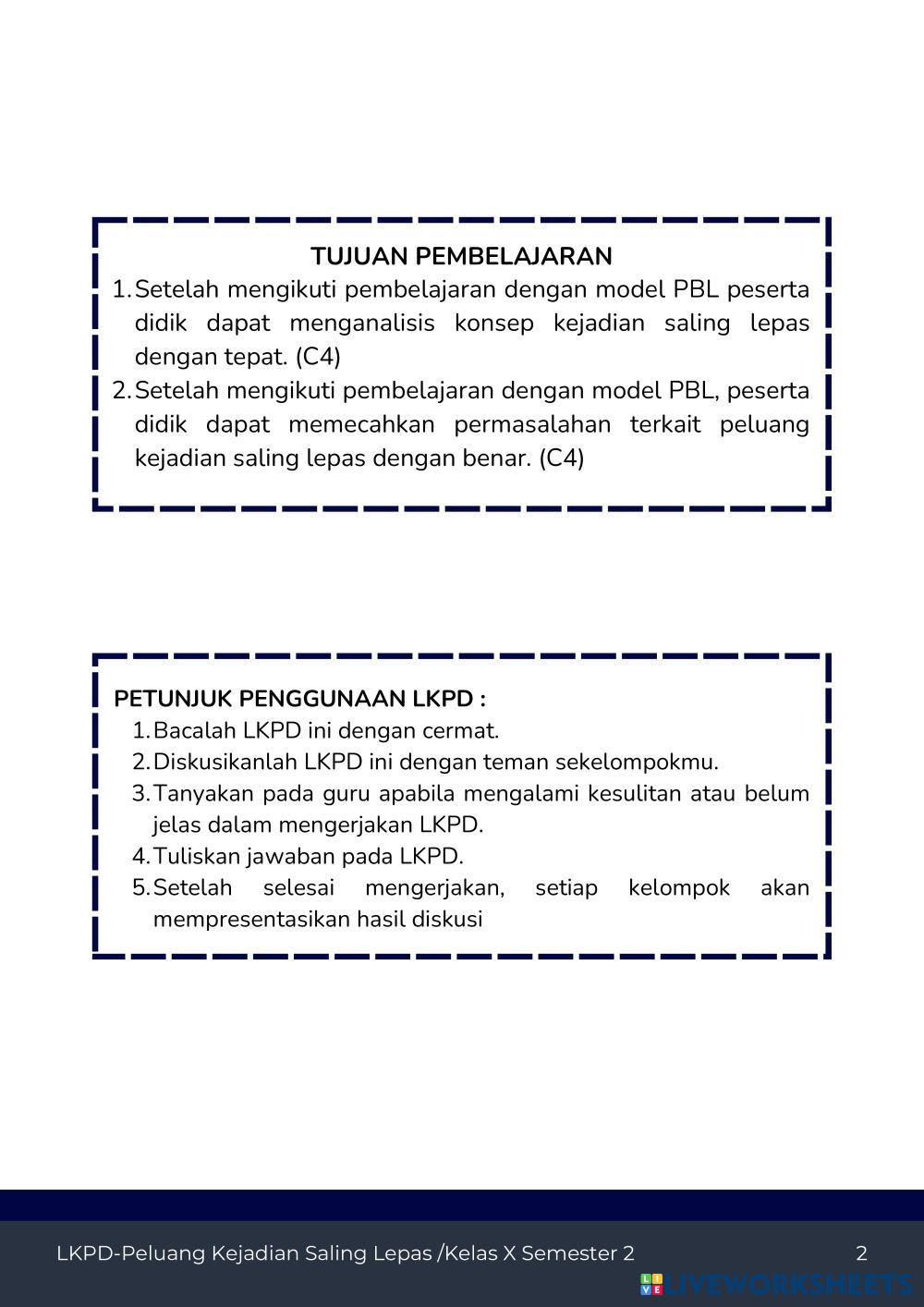 TUJUAN PEMBELAJARAN

1. Setelah mengikuti pembelajaran dengan model PBL peserta didik dapat menganalisis konsep kejadian saling lepas dengan tepat. (C4)
2. Setelah mengikuti pembelajaran dengan model PBL, peserta didik dapat memecahkan permasalahan terkait peluang kejadian saling lepas dengan benar. (C4)

PETUNJUK PENGGUNAAN LKPD :

1. Bacalah LKPD ini dengan cermat.
2. Diskusikanlah LKPD ini dengan teman sekelompokmu.
3. Tanyakan pada guru apabila mengalami kesulitan atau belum jelas dalam mengerjakan LKPD.
4. Tuliskan jawaban pada LKPD.
5. Setelah selesai mengerjakan, setiap kelompok akan mempresentasikan hasil diskusi

LKPD-Peluang Kejadian Saling Lepas /Kelas X Semester 2

2

LIVEWORKSHEETS